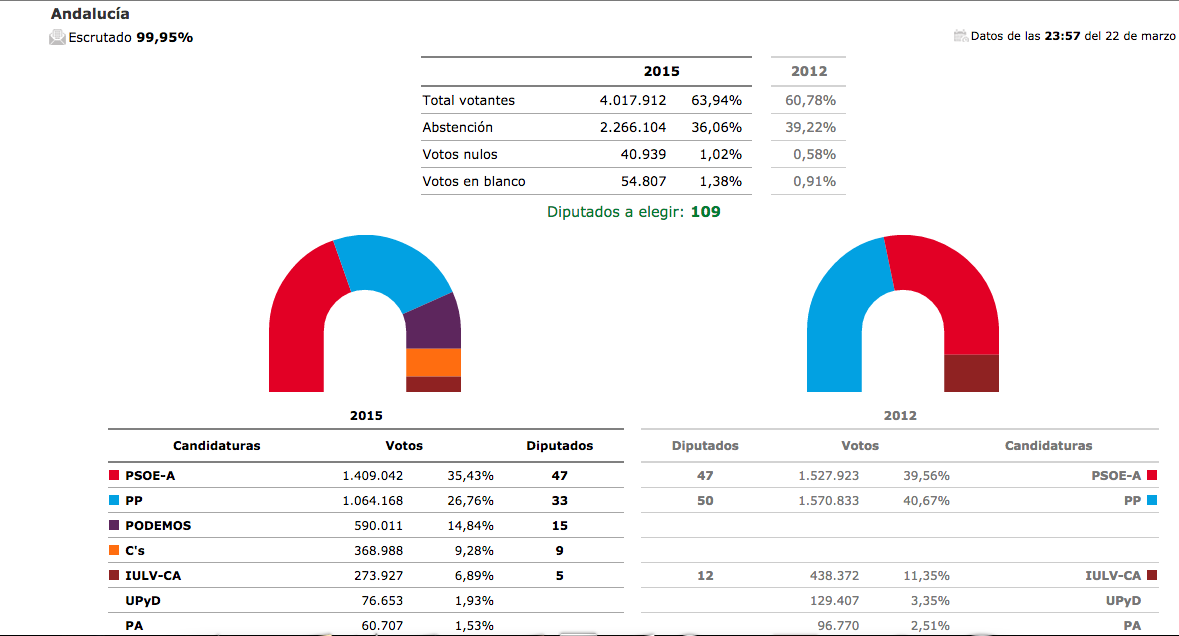 Andalucía

Escrutado 99,95%

Datos de las 23:57 del 22 de marzo

| | 2015 | | 2012 |
|---|---|---|---|
| Total votantes | 4.017.912 | 63,94% | 60,78% |
| Abstención | 2.266.104 | 36,06% | 39,22% |
| Votos nulos | 40.939 | 1,02% | 0,58% |
| Votos en blanco | 54.807 | 1,38% | 0,91% |

Diputados a elegir: 109

2015

| Candidaturas | Votos | | Diputados |
|---|---|---|---|
| PSOE-A | 1.409.042 | 35,43% | 47 |
| PP | 1.064.168 | 26,76% | 33 |
| PODEMOS | 590.011 | 14,84% | 15 |
| C's | 368.988 | 9,28% | 9 |
| IULV-CA | 273.927 | 6,89% | 5 |
| UPyD | 76.653 | 1,93% | |
| PA | 60.707 | 1,53% | |

2012

| Diputados | Votos | | Candidaturas |
|---|---|---|---|
| 47 | 1.527.923 | 39,56% | PSOE-A |
| 50 | 1.570.833 | 40,67% | PP |
| | | | |
| | | | |
| 12 | 438.372 | 11,35% | IULV-CA |
| | 129.407 | 3,35% | UPyD |
| | 96.770 | 2,51% | PA |